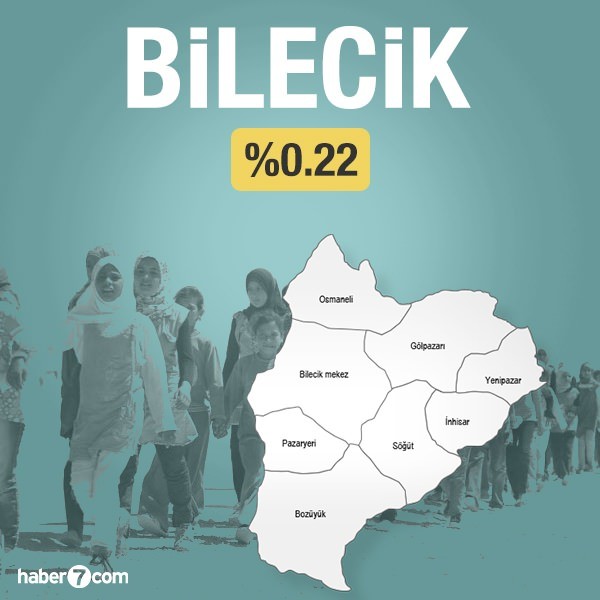 BİLECİK

%0.22

Osmaneli

Gölpazarı

Bilecik mekez

Yenipazar

İnhisar

Pazaryeri

Söğüt

Bozüyük

haber7com